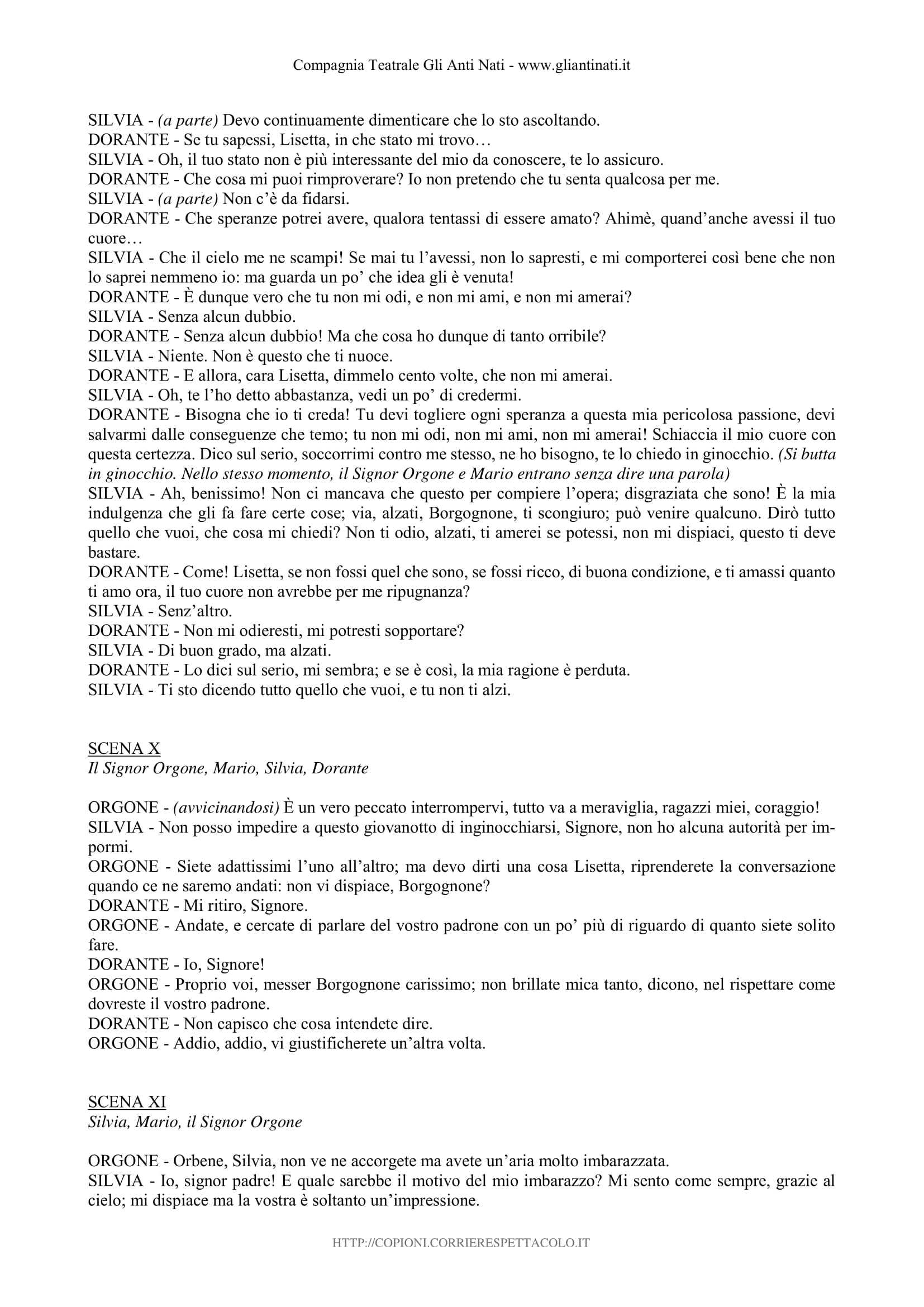 Compagnia Teatrale Gli Anti Nati - www.gliantinati.it

SILVIA - (a parte) Devo continuamente dimenticare che lo sto ascoltando.
DORANTE - Se tu sapessi, Lisetta, in che stato mi trovo…
SILVIA - Oh, il tuo stato non è più interessante del mio da conoscere, te lo assicuro.
DORANTE - Che cosa mi puoi rimproverare? Io non pretendo che tu senta qualcosa per me.
SILVIA - (a parte) Non c'è da fidarsi.
DORANTE - Che speranze potrei avere, qualora tentassi di essere amato? Ahimè, quand'anche avessi il tuo cuore…
SILVIA - Che il cielo me ne scampi! Se mai tu l'avessi, non lo sapresti, e mi comporterei così bene che non lo saprei nemmeno io: ma guarda un po' che idea gli è venuta!
DORANTE - È dunque vero che tu non mi odi, e non mi ami, e non mi amerai?
SILVIA - Senza alcun dubbio.
DORANTE - Senza alcun dubbio! Ma che cosa ho dunque di tanto orribile?
SILVIA - Niente. Non è questo che ti nuoce.
DORANTE - E allora, cara Lisetta, dimmelo cento volte, che non mi amerai.
SILVIA - Oh, te l'ho detto abbastanza, vedi un po' di credermi.
DORANTE - Bisogna che io ti creda! Tu devi togliere ogni speranza a questa mia pericolosa passione, devi salvarmi dalle conseguenze che temo; tu non mi odi, non mi ami, non mi amerai! Schiaccia il mio cuore con questa certezza. Dico sul serio, soccorrimi contro me stesso, ne ho bisogno, te lo chiedo in ginocchio. (Si butta in ginocchio. Nello stesso momento, il Signor Orgone e Mario entrano senza dire una parola)
SILVIA - Ah, benissimo! Non ci mancava che questo per compiere l'opera; disgraziata che sono! È la mia indulgenza che gli fa fare certe cose; via, alzati, Borgognone, ti scongiuro; può venire qualcuno. Dirò tutto quello che vuoi, che cosa mi chiedi? Non ti odio, alzati, ti amerei se potessi, non mi dispiaci, questo ti deve bastare.
DORANTE - Come! Lisetta, se non fossi quel che sono, se fossi ricco, di buona condizione, e ti amassi quanto ti amo ora, il tuo cuore non avrebbe per me ripugnanza?
SILVIA - Senz'altro.
DORANTE - Non mi odieresti, mi potresti sopportare?
SILVIA - Di buon grado, ma alzati.
DORANTE - Lo dici sul serio, mi sembra; e se è così, la mia ragione è perduta.
SILVIA - Ti sto dicendo tutto quello che vuoi, e tu non ti alzi.

SCENA X
Il Signor Orgone, Mario, Silvia, Dorante

ORGONE - (avvicinandosi) È un vero peccato interrompervi, tutto va a meraviglia, ragazzi miei, coraggio!
SILVIA - Non posso impedire a questo giovanotto di inginocchiarsi, Signore, non ho alcuna autorità per impormi.
ORGONE - Siete adattissimi l'uno all'altro; ma devo dirti una cosa Lisetta, riprenderete la conversazione quando ce ne saremo andati: non vi dispiace, Borgognone?
DORANTE - Mi ritiro, Signore.
ORGONE - Andate, e cercate di parlare del vostro padrone con un po' più di riguardo di quanto siete solito fare.
DORANTE - Io, Signore!
ORGONE - Proprio voi, messer Borgognone carissimo; non brillate mica tanto, dicono, nel rispettare come dovreste il vostro padrone.
DORANTE - Non capisco che cosa intendete dire.
ORGONE - Addio, addio, vi giustificherete un'altra volta.

SCENA XI
Silvia, Mario, il Signor Orgone

ORGONE - Orbene, Silvia, non ve ne accorgete ma avete un'aria molto imbarazzata.
SILVIA - Io, signor padre! E quale sarebbe il motivo del mio imbarazzo? Mi sento come sempre, grazie al cielo; mi dispiace ma la vostra è soltanto un'impressione.

HTTP://COPIONI.CORRIERESPETTACOLO.IT